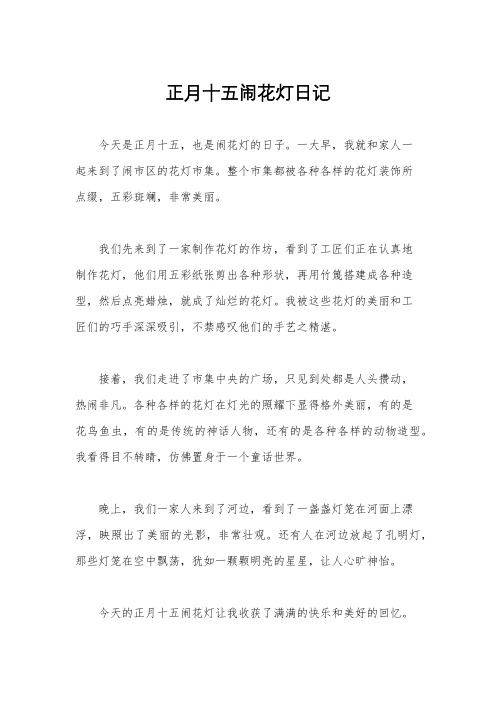 正月十五闹花灯日记

今天是正月十五，也是闹花灯的日子。一大早，我就和家人一起来到了闹市区的花灯市集。整个市集都被各种各样的花灯装饰所点缀，五彩斑斓，非常美丽。

我们先来到了一家制作花灯的作坊，看到了工匠们正在认真地制作花灯，他们用五彩纸张剪出各种形状，再用竹篾搭建成各种造型，然后点亮蜡烛，就成了灿烂的花灯。我被这些花灯的美丽和工匠们的巧手深深吸引，不禁感叹他们的手艺之精湛。

接着，我们走进了市集中央的广场，只见到处都是人头攒动，热闹非凡。各种各样的花灯在灯光的照耀下显得格外美丽，有的是花鸟鱼虫，有的是传统的神话人物，还有的是各种各样的动物造型。我看得目不转睛，仿佛置身于一个童话世界。

晚上，我们一家人来到了河边，看到了一盏盏灯笼在河面上漂浮，映照出了美丽的光影，非常壮观。还有人在河边放起了孔明灯，那些灯笼在空中飘荡，犹如一颗颗明亮的星星，让人心旷神怡。

今天的正月十五闹花灯让我收获了满满的快乐和美好的回忆。